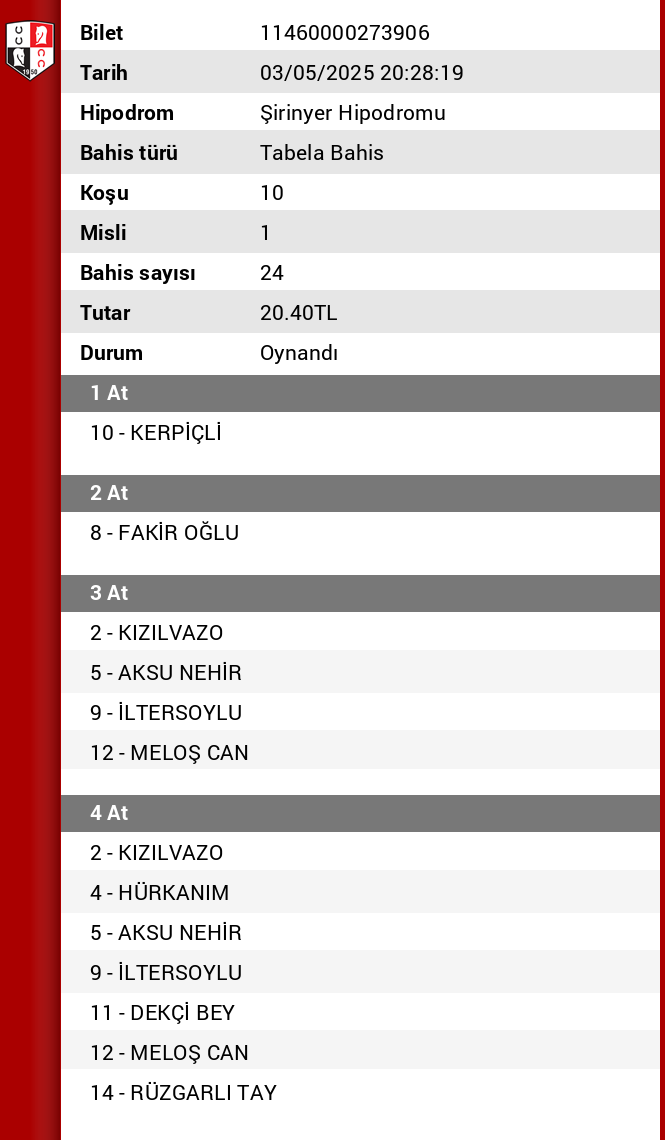 | Bilet | 11460000273906 |
|---|---|
| Tarih | 03/05/2025 20:28:19 |
| Hipodrom | Şirinyer Hipodromu |
| Bahis türü | Tabela Bahis |
| Koşu | 10 |
| Misli | 1 |
| Bahis sayısı | 24 |
| Tutar | 20.40TL |
| Durum | Oynandı |

1 At

10 - KERPİÇLİ

2 At

8 - FAKİR OĞLU

3 At

2 - KIZILVAZO
5 - AKSU NEHİR
9 - İLTERSOYLU
12 - MELOŞ CAN

4 At

2 - KIZILVAZO
4 - HÜRKANIM
5 - AKSU NEHİR
9 - İLTERSOYLU
11 - DEKÇİ BEY
12 - MELOŞ CAN
14 - RÜZGARLI TAY